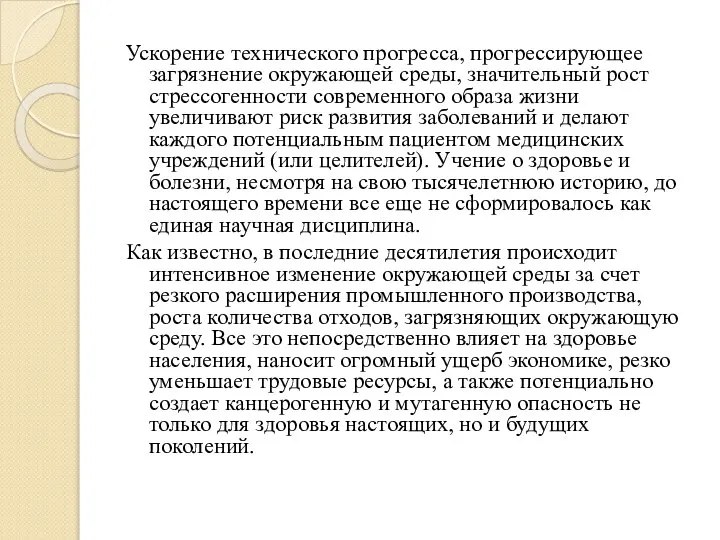 Ускорение технического прогресса, прогрессирующее загрязнение окружающей среды, значительный рост стрессогенности современного образа жизни увеличивают риск развития заболеваний и делают каждого потенциальным пациентом медицинских учреждений (или целителей). Учение о здоровье и болезни, несмотря на свою тысячелетнюю историю, до настоящего времени все еще не сформировалось как единая научная дисциплина.

Как известно, в последние десятилетия происходит интенсивное изменение окружающей среды за счет резкого расширения промышленного производства, роста количества отходов, загрязняющих окружающую среду. Все это непосредственно влияет на здоровье населения, наносит огромный ущерб экономике, резко уменьшает трудовые ресурсы, а также потенциально создает канцерогенную и мутагенную опасность не только для здоровья настоящих, но и будущих поколений.